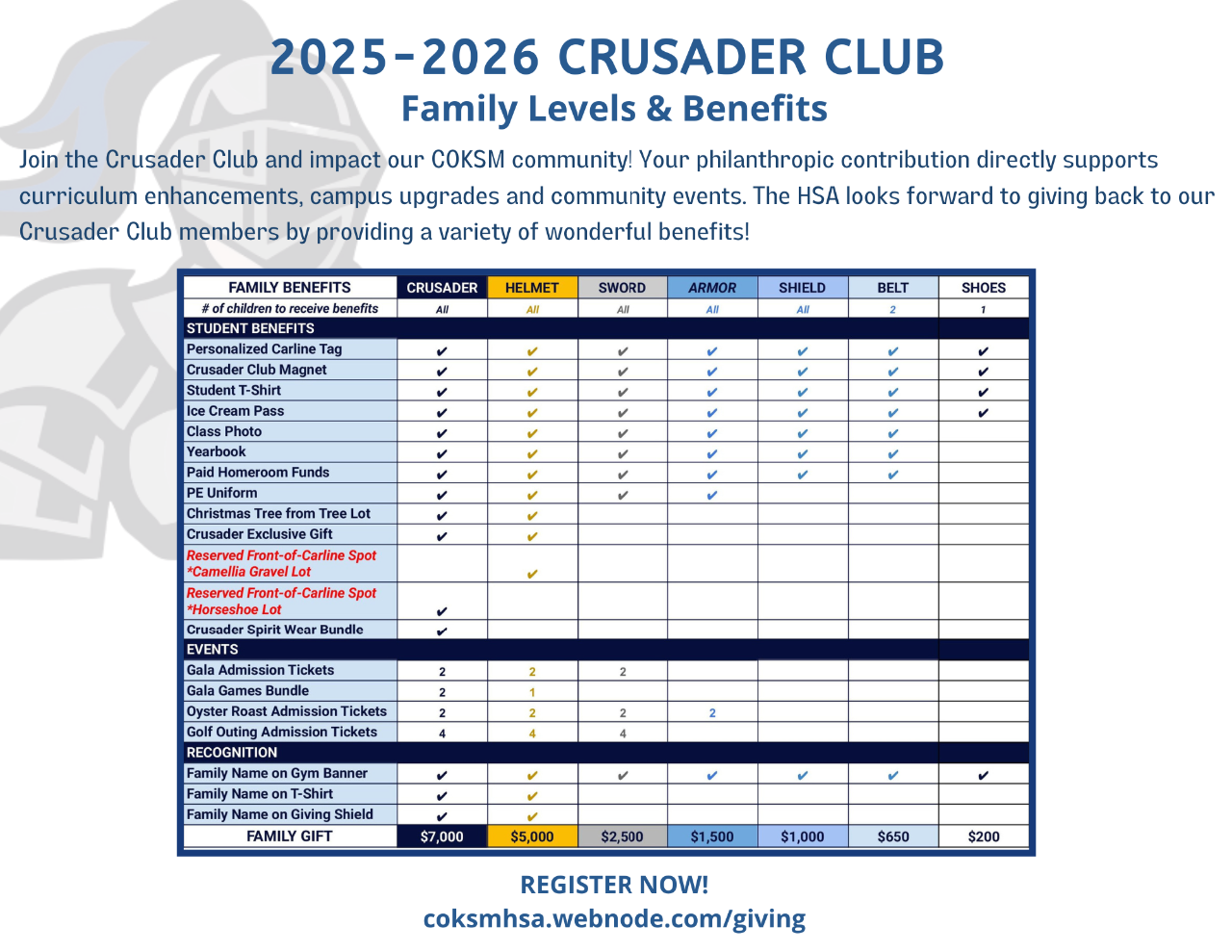 2025-2026 CRUSADER CLUB
Family Levels & Benefits

Join the Crusader Club and impact our COKSM community! Your philanthropic contribution directly supports curriculum enhancements, campus upgrades and community events. The HSA looks forward to giving back to our Crusader Club members by providing a variety of wonderful benefits!

| FAMILY BENEFITS | CRUSADER | HELMET | SWORD | ARMOR | SHIELD | BELT | SHOES |
|---|---|---|---|---|---|---|---|
| # of children to receive benefits | All | All | All | All | All | 2 | 1 |
| STUDENT BENEFITS | | | | | | | |
| Personalized Carline Tag | ✔ | ✔ | ✔ | ✔ | ✔ | ✔ | ✔ |
| Crusader Club Magnet | ✔ | ✔ | ✔ | ✔ | ✔ | ✔ | ✔ |
| Student T-Shirt | ✔ | ✔ | ✔ | ✔ | ✔ | ✔ | ✔ |
| Ice Cream Pass | ✔ | ✔ | ✔ | ✔ | ✔ | ✔ | ✔ |
| Class Photo | ✔ | ✔ | ✔ | ✔ | ✔ | ✔ | |
| Yearbook | ✔ | ✔ | ✔ | ✔ | ✔ | ✔ | |
| Paid Homeroom Funds | ✔ | ✔ | ✔ | ✔ | ✔ | ✔ | |
| PE Uniform | ✔ | ✔ | ✔ | ✔ | | | |
| Christmas Tree from Tree Lot | ✔ | ✔ | | | | | |
| Crusader Exclusive Gift | ✔ | ✔ | | | | | |
| Reserved Front-of-Carline Spot *Camellia Gravel Lot | | ✔ | | | | | |
| Reserved Front-of-Carline Spot *Horseshoe Lot | ✔ | | | | | | |
| Crusader Spirit Wear Bundle | ✔ | | | | | | |
| EVENTS | | | | | | | |
| Gala Admission Tickets | 2 | 2 | 2 | | | | |
| Gala Games Bundle | 2 | 1 | | | | | |
| Oyster Roast Admission Tickets | 2 | 2 | 2 | 2 | | | |
| Golf Outing Admission Tickets | 4 | 4 | 4 | | | | |
| RECOGNITION | | | | | | | |
| Family Name on Gym Banner | ✔ | ✔ | ✔ | ✔ | ✔ | ✔ | ✔ |
| Family Name on T-Shirt | ✔ | ✔ | | | | | |
| Family Name on Giving Shield | ✔ | ✔ | | | | | |
| FAMILY GIFT | $7,000 | $5,000 | $2,500 | $1,500 | $1,000 | $650 | $200 |

REGISTER NOW!
coksmhsa.webnode.com/giving